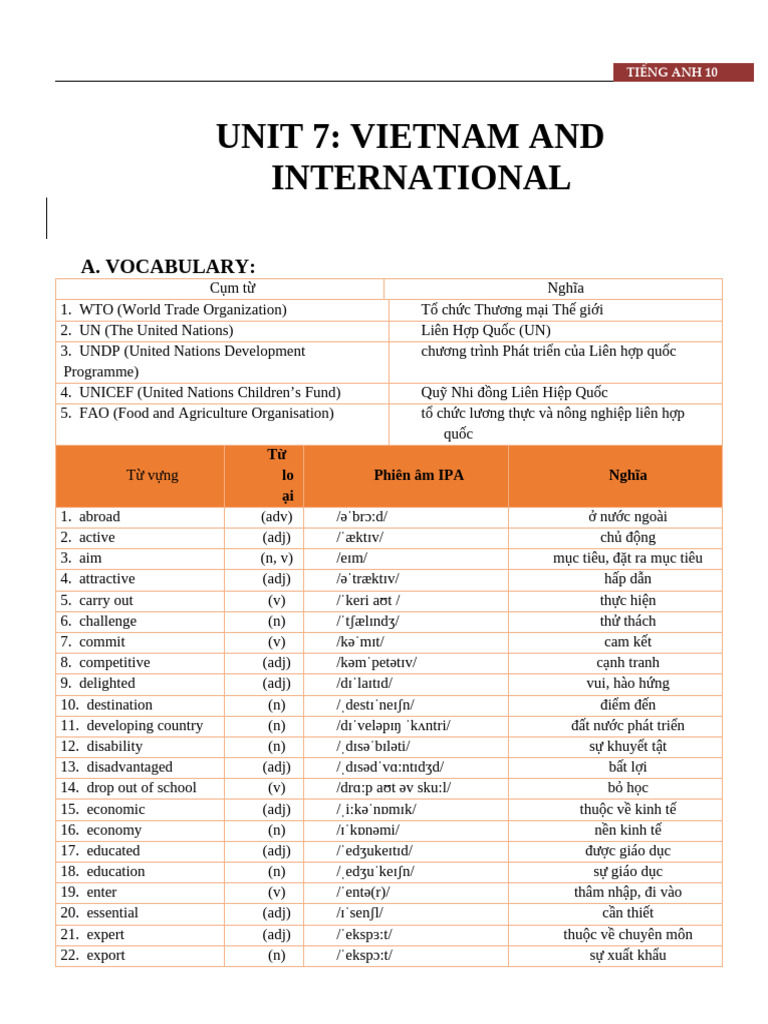 TIẾNG ANH 10

UNIT 7: VIETNAM AND INTERNATIONAL

A. VOCABULARY:

| Cụm từ | Nghĩa |
|---|---|
| 1. WTO (World Trade Organization) | Tổ chức Thương mại Thế giới |
| 2. UN (The United Nations) | Liên Hợp Quốc (UN) |
| 3. UNDP (United Nations Development Programme) | chương trình Phát triển của Liên hợp quốc |
| 4. UNICEF (United Nations Children's Fund) | Quỹ Nhi đồng Liên Hiệp Quốc |
| 5. FAO (Food and Agriculture Organisation) | tổ chức lương thực và nông nghiệp liên hợp quốc |

| Từ vựng | Từ loại | Phiên âm IPA | Nghĩa |
|---|---|---|---|
| 1. abroad | (adv) | /əˈbrɔːd/ | ở nước ngoài |
| 2. active | (adj) | /ˈæktɪv/ | chủ động |
| 3. aim | (n, v) | /eɪm/ | mục tiêu, đặt ra mục tiêu |
| 4. attractive | (adj) | /əˈtræktɪv/ | hấp dẫn |
| 5. carry out | (v) | /ˈkeri aʊt / | thực hiện |
| 6. challenge | (n) | /ˈtʃælɪndʒ/ | thử thách |
| 7. commit | (v) | /kəˈmɪt/ | cam kết |
| 8. competitive | (adj) | /kəmˈpetətɪv/ | cạnh tranh |
| 9. delighted | (adj) | /dɪˈlaɪtɪd/ | vui, hào hứng |
| 10. destination | (n) | /ˌdestɪˈneɪʃn/ | điểm đến |
| 11. developing country | (n) | /dɪˈveləpɪŋ ˈkʌntri/ | đất nước phát triển |
| 12. disability | (n) | /ˌdɪsəˈbɪləti/ | sự khuyết tật |
| 13. disadvantaged | (adj) | /ˌdɪsədˈvɑːntɪdʒd/ | bất lợi |
| 14. drop out of school | (v) | /drɑːp aʊt əv skuːl/ | bỏ học |
| 15. economic | (adj) | /ˌiːkəˈnɒmɪk/ | thuộc về kinh tế |
| 16. economy | (n) | /ɪˈkɒnəmi/ | nền kinh tế |
| 17. educated | (adj) | /ˈedʒukeɪtɪd/ | được giáo dục |
| 18. education | (n) | /ˌedʒuˈkeɪʃn/ | sự giáo dục |
| 19. enter | (v) | /ˈentə(r)/ | thâm nhập, đi vào |
| 20. essential | (adj) | /ɪˈsenʃl/ | cần thiết |
| 21. expert | (adj) | /ˈekspɜːt/ | thuộc về chuyên môn |
| 22. export | (n) | /ˈekspɔːt/ | sự xuất khẩu |